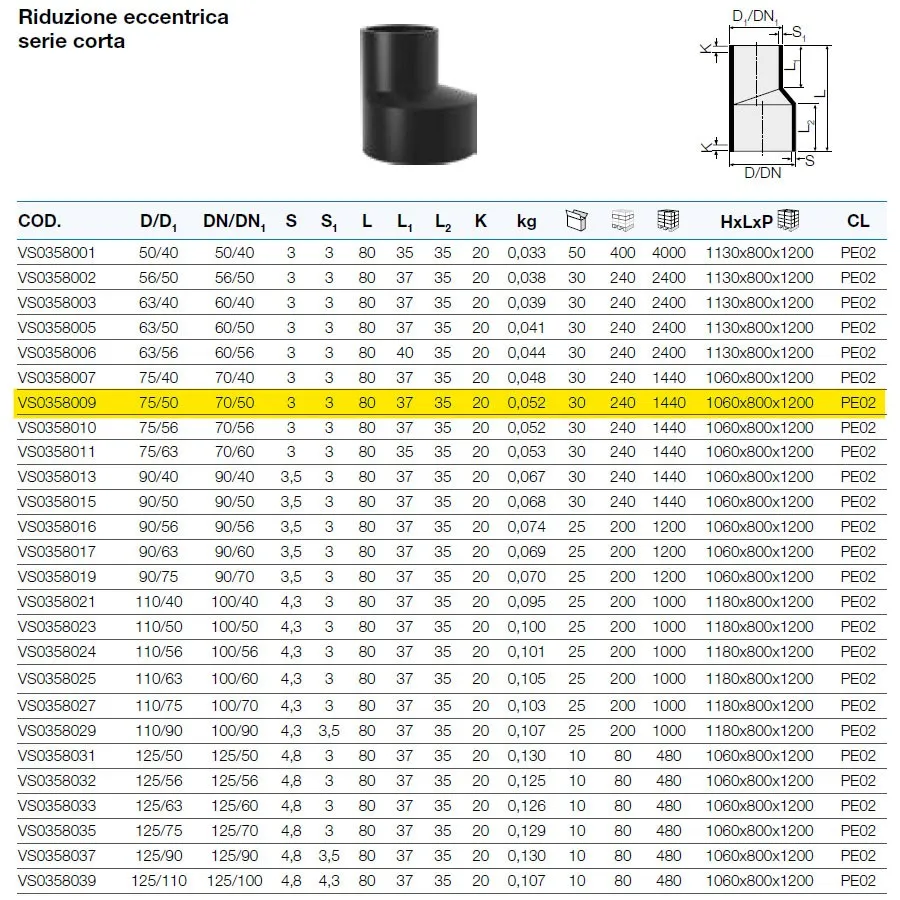 Riduzione eccentrica serie corta

$D_1/DN_1$
$S_1$
K
$L_1$
L
$L_2$
K
S
D/DN

| COD. | $D/D_1$ | $DN/DN_1$ | S | $S_1$ | L | $L_1$ | $L_2$ | K | kg | | | | HxLxP | CL |
|---|---|---|---|---|---|---|---|---|---|---|---|---|---|---|
| VS0358001 | 50/40 | 50/40 | 3 | 3 | 80 | 35 | 35 | 20 | 0,033 | 50 | 400 | 4000 | 1130x800x1200 | PE02 |
| VS0358002 | 56/50 | 56/50 | 3 | 3 | 80 | 37 | 35 | 20 | 0,038 | 30 | 240 | 2400 | 1130x800x1200 | PE02 |
| VS0358003 | 63/40 | 60/40 | 3 | 3 | 80 | 37 | 35 | 20 | 0,039 | 30 | 240 | 2400 | 1130x800x1200 | PE02 |
| VS0358005 | 63/50 | 60/50 | 3 | 3 | 80 | 37 | 35 | 20 | 0,041 | 30 | 240 | 2400 | 1130x800x1200 | PE02 |
| VS0358006 | 63/56 | 60/56 | 3 | 3 | 80 | 40 | 35 | 20 | 0,044 | 30 | 240 | 2400 | 1130x800x1200 | PE02 |
| VS0358007 | 75/40 | 70/40 | 3 | 3 | 80 | 37 | 35 | 20 | 0,048 | 30 | 240 | 1440 | 1060x800x1200 | PE02 |
| VS0358009 | 75/50 | 70/50 | 3 | 3 | 80 | 37 | 35 | 20 | 0,052 | 30 | 240 | 1440 | 1060x800x1200 | PE02 |
| VS0358010 | 75/56 | 70/56 | 3 | 3 | 80 | 37 | 35 | 20 | 0,052 | 30 | 240 | 1440 | 1060x800x1200 | PE02 |
| VS0358011 | 75/63 | 70/60 | 3 | 3 | 80 | 35 | 35 | 20 | 0,053 | 30 | 240 | 1440 | 1060x800x1200 | PE02 |
| VS0358013 | 90/40 | 90/40 | 3,5 | 3 | 80 | 37 | 35 | 20 | 0,067 | 30 | 240 | 1440 | 1060x800x1200 | PE02 |
| VS0358015 | 90/50 | 90/50 | 3,5 | 3 | 80 | 37 | 35 | 20 | 0,068 | 30 | 240 | 1440 | 1060x800x1200 | PE02 |
| VS0358016 | 90/56 | 90/56 | 3,5 | 3 | 80 | 37 | 35 | 20 | 0,074 | 25 | 200 | 1200 | 1060x800x1200 | PE02 |
| VS0358017 | 90/63 | 90/60 | 3,5 | 3 | 80 | 37 | 35 | 20 | 0,069 | 25 | 200 | 1200 | 1060x800x1200 | PE02 |
| VS0358019 | 90/75 | 90/70 | 3,5 | 3 | 80 | 37 | 35 | 20 | 0,070 | 25 | 200 | 1200 | 1060x800x1200 | PE02 |
| VS0358021 | 110/40 | 100/40 | 4,3 | 3 | 80 | 37 | 35 | 20 | 0,095 | 25 | 200 | 1000 | 1180x800x1200 | PE02 |
| VS0358023 | 110/50 | 100/50 | 4,3 | 3 | 80 | 37 | 35 | 20 | 0,100 | 25 | 200 | 1000 | 1180x800x1200 | PE02 |
| VS0358024 | 110/56 | 100/56 | 4,3 | 3 | 80 | 37 | 35 | 20 | 0,101 | 25 | 200 | 1000 | 1180x800x1200 | PE02 |
| VS0358025 | 110/63 | 100/60 | 4,3 | 3 | 80 | 37 | 35 | 20 | 0,105 | 25 | 200 | 1000 | 1180x800x1200 | PE02 |
| VS0358027 | 110/75 | 100/70 | 4,3 | 3 | 80 | 37 | 35 | 20 | 0,103 | 25 | 200 | 1000 | 1180x800x1200 | PE02 |
| VS0358029 | 110/90 | 100/90 | 4,3 | 3,5 | 80 | 37 | 35 | 20 | 0,107 | 25 | 200 | 1000 | 1180x800x1200 | PE02 |
| VS0358031 | 125/50 | 125/50 | 4,8 | 3 | 80 | 37 | 35 | 20 | 0,130 | 10 | 80 | 480 | 1060x800x1200 | PE02 |
| VS0358032 | 125/56 | 125/56 | 4,8 | 3 | 80 | 37 | 35 | 20 | 0,125 | 10 | 80 | 480 | 1060x800x1200 | PE02 |
| VS0358033 | 125/63 | 125/60 | 4,8 | 3 | 80 | 37 | 35 | 20 | 0,126 | 10 | 80 | 480 | 1060x800x1200 | PE02 |
| VS0358035 | 125/75 | 125/70 | 4,8 | 3 | 80 | 37 | 35 | 20 | 0,129 | 10 | 80 | 480 | 1060x800x1200 | PE02 |
| VS0358037 | 125/90 | 125/90 | 4,8 | 3,5 | 80 | 37 | 35 | 20 | 0,130 | 10 | 80 | 480 | 1060x800x1200 | PE02 |
| VS0358039 | 125/110 | 125/100 | 4,8 | 4,3 | 80 | 37 | 35 | 20 | 0,107 | 10 | 80 | 480 | 1060x800x1200 | PE02 |